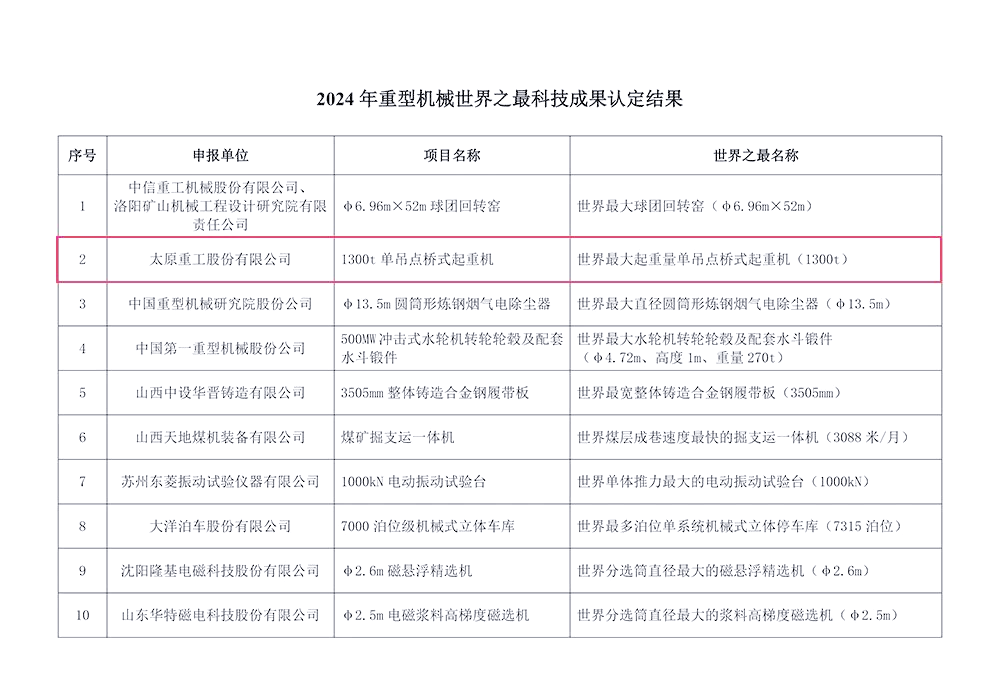 2024 年重型机械世界之最科技成果认定结果

| 序号 | 申报单位 | 项目名称 | 世界之最名称 |
|---|---|---|---|
| 1 | 中信重工机械股份有限公司、洛阳矿山机械工程设计研究院有限责任公司 | φ6.96m×52m 球团回转窑 | 世界最大球团回转窑（φ6.96m×52m） |
| 2 | 太原重工股份有限公司 | 1300t 单吊点桥式起重机 | 世界最大起重量单吊点桥式起重机（1300t） |
| 3 | 中国重型机械研究院股份公司 | φ13.5m 圆筒形炼钢烟气电除尘器 | 世界最大直径圆筒形炼钢烟气电除尘器（φ13.5m） |
| 4 | 中国第一重型机械股份公司 | 500MW 冲击式水轮机转轮轮毂及配套水斗锻件 | 世界最大水轮机转轮轮毂及配套水斗锻件（φ4.72m、高度 1m、重量 270t） |
| 5 | 山西中设华晋铸造有限公司 | 3505mm 整体铸造合金钢履带板 | 世界最宽整体铸造合金钢履带板（3505mm） |
| 6 | 山西天地煤机装备有限公司 | 煤矿掘支运一体机 | 世界煤层成巷速度最快的掘支运一体机（3088 米/月） |
| 7 | 苏州东菱振动试验仪器有限公司 | 1000kN 电动振动试验台 | 世界单体推力最大的电动振动试验台（1000kN） |
| 8 | 大洋泊车股份有限公司 | 7000 泊位级机械式立体车库 | 世界最多泊位单系统机械式立体停车库（7315 泊位） |
| 9 | 沈阳隆基电磁科技股份有限公司 | φ2.6m 磁悬浮精选机 | 世界分选筒直径最大的磁悬浮精选机（φ2.6m） |
| 10 | 山东华特磁电科技股份有限公司 | φ2.5m 电磁浆料高梯度磁选机 | 世界分选筒直径最大的浆料高梯度磁选机（φ2.5m） |